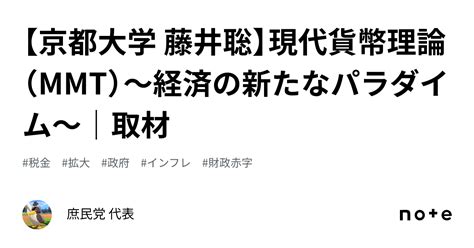 【京都大学 藤井聡】現代貨幣理論（MMT）～経済の新たなパラダイム～｜取材

#税金　#拡大　#政府　#インフレ　#財政赤字

庶民党 代表

note